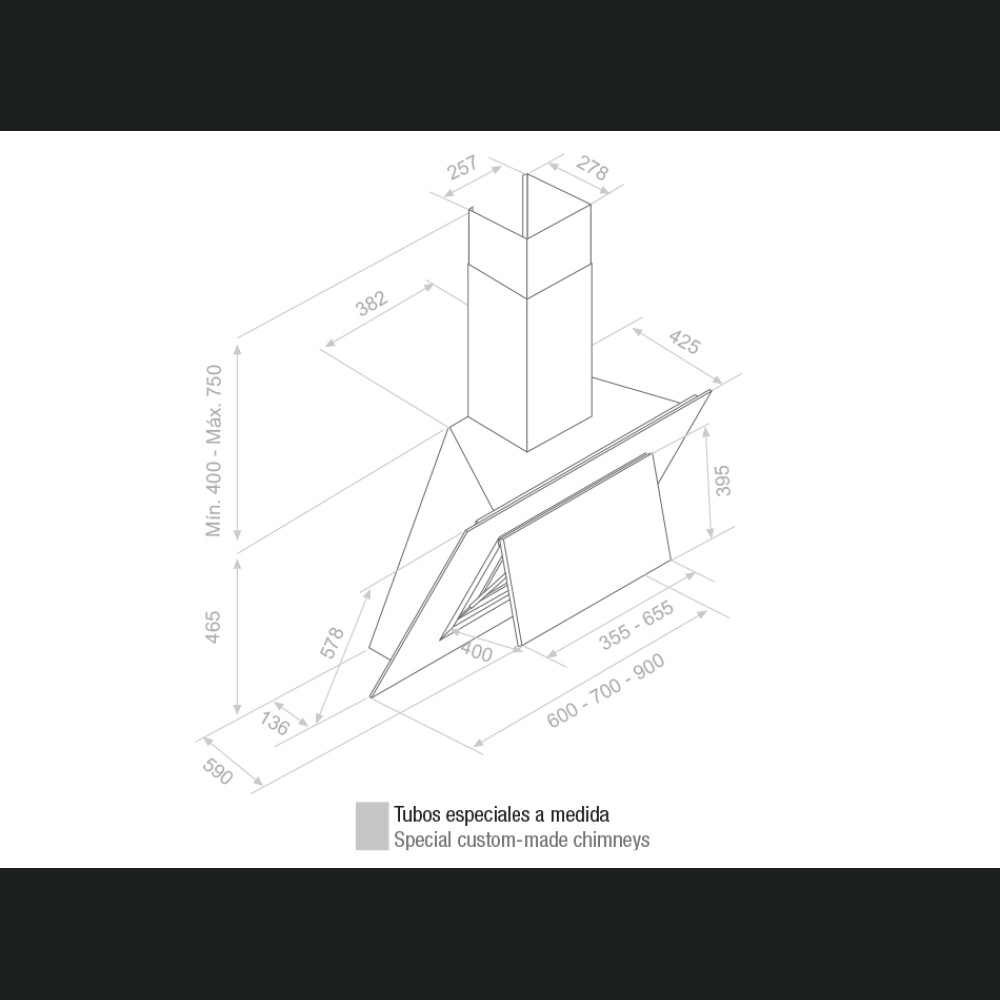 257
278
382
425
Mín. 400 - Máx. 750
395
465
578
400
355 - 655
600 - 700 - 900
136
590

Tubos especiales a medida
Special custom-made chimneys